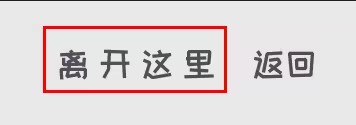 离开这里 返回